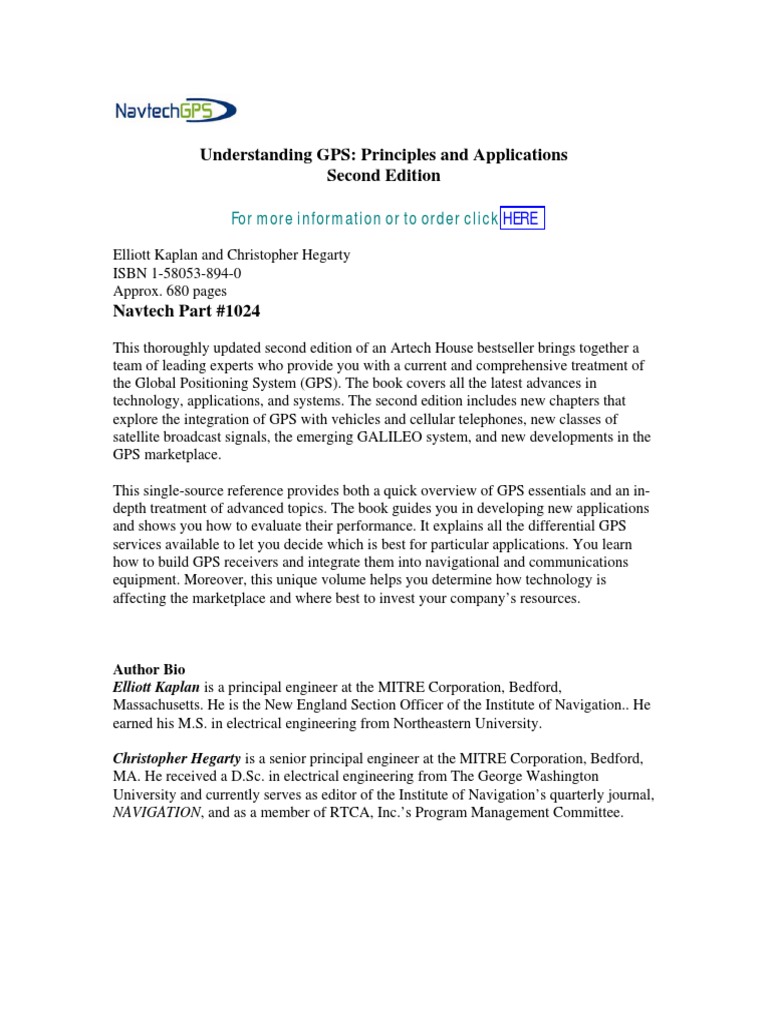 NavtechGPS

Understanding GPS: Principles and Applications
Second Edition

For more information or to order click HERE

Elliott Kaplan and Christopher Hegarty
ISBN 1-58053-894-0
Approx. 680 pages
Navtech Part #1024

This thoroughly updated second edition of an Artech House bestseller brings together a team of leading experts who provide you with a current and comprehensive treatment of the Global Positioning System (GPS). The book covers all the latest advances in technology, applications, and systems. The second edition includes new chapters that explore the integration of GPS with vehicles and cellular telephones, new classes of satellite broadcast signals, the emerging GALILEO system, and new developments in the GPS marketplace.

This single-source reference provides both a quick overview of GPS essentials and an in-depth treatment of advanced topics. The book guides you in developing new applications and shows you how to evaluate their performance. It explains all the differential GPS services available to let you decide which is best for particular applications. You learn how to build GPS receivers and integrate them into navigational and communications equipment. Moreover, this unique volume helps you determine how technology is affecting the marketplace and where best to invest your company's resources.

Author Bio
Elliott Kaplan is a principal engineer at the MITRE Corporation, Bedford, Massachusetts. He is the New England Section Officer of the Institute of Navigation.. He earned his M.S. in electrical engineering from Northeastern University.

Christopher Hegarty is a senior principal engineer at the MITRE Corporation, Bedford, MA. He received a D.Sc. in electrical engineering from The George Washington University and currently serves as editor of the Institute of Navigation's quarterly journal, NAVIGATION, and as a member of RTCA, Inc.'s Program Management Committee.